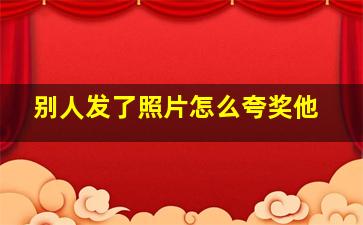 别人发了照片怎么夸奖他